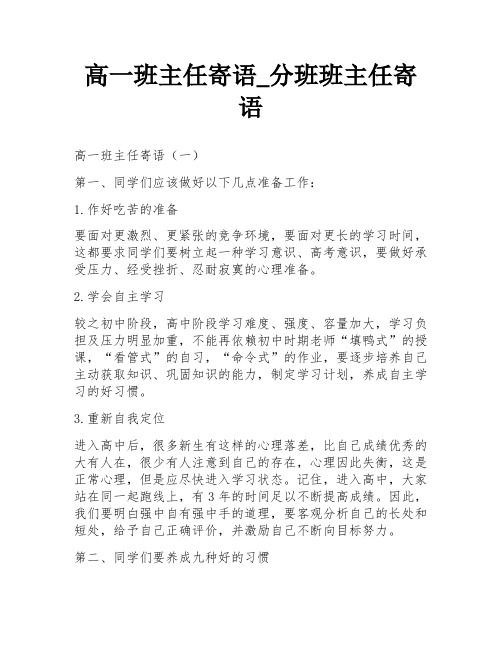 高一班主任寄语_分班班主任寄语

高一班主任寄语（一）

第一、同学们应该做好以下几点准备工作：

1.作好吃苦的准备

要面对更激烈、更紧张的竞争环境，要面对更长的学习时间，这都要求同学们要树立起一种学习意识、高考意识，要做好承受压力、经受挫折、忍耐寂寞的心理准备。

2.学会自主学习

较之初中阶段，高中阶段学习难度、强度、容量加大，学习负担及压力明显加重，不能再依赖初中时期老师“填鸭式”的授课，“看管式”的自习，“命令式”的作业，要逐步培养自己主动获取知识、巩固知识的能力，制定学习计划，养成自主学习的好习惯。

3.重新自我定位

进入高中后，很多新生有这样的心理落差，比自己成绩优秀的大有人在，很少有人注意到自己的存在，心理因此失衡，这是正常心理，但是应尽快进入学习状态。记住，进入高中，大家站在同一起跑线上，有3年的时间足以不断提高成绩。因此，我们要明白强中自有强中手的道理，要客观分析自己的长处和短处，给予自己正确评价，并激励自己不断向目标努力。

第二、同学们要养成九种好的习惯